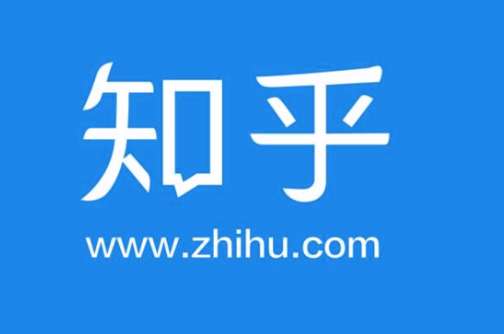 知乎
www.zhihu.com